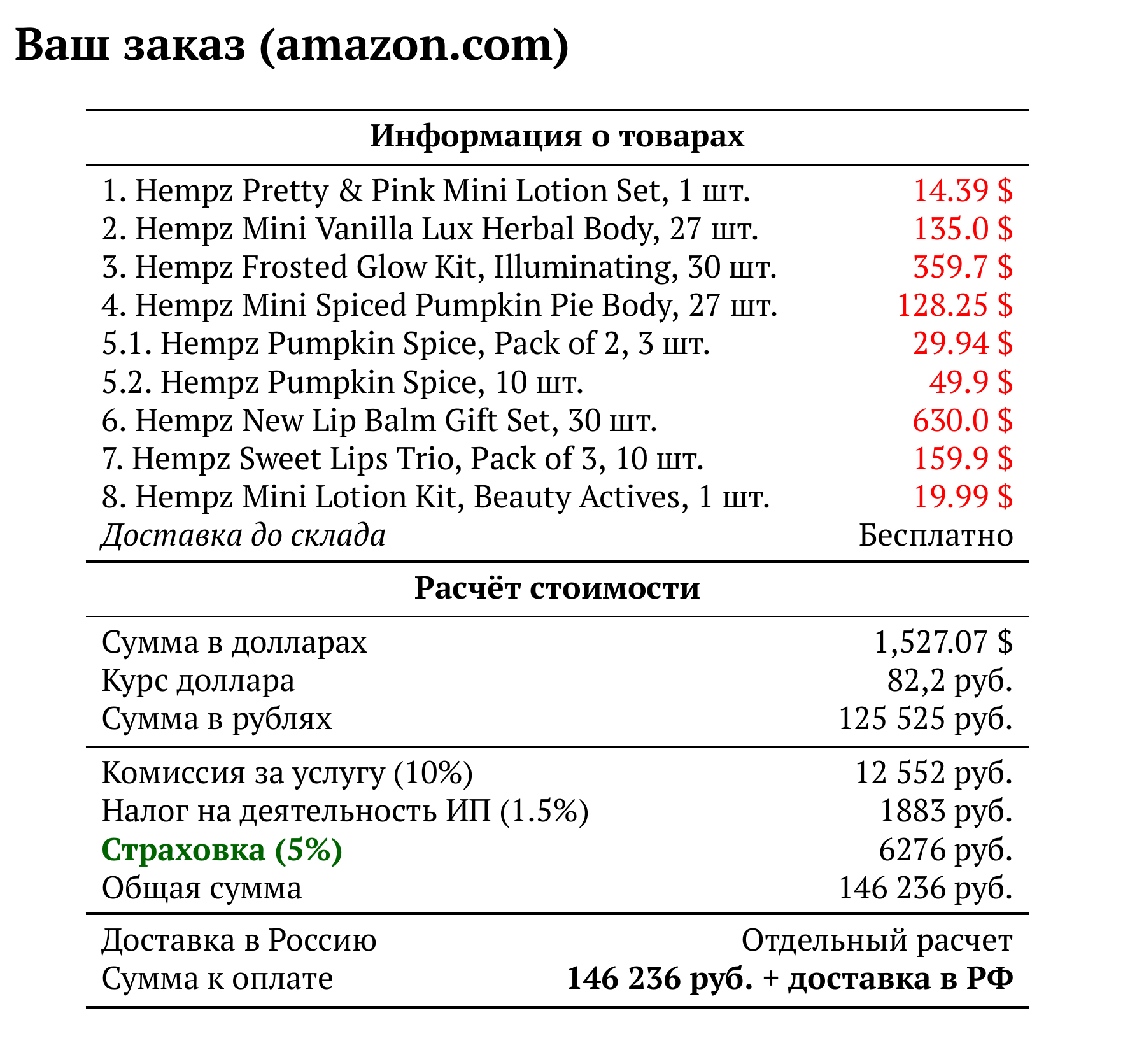 Ваш заказ (amazon.com)

| Информация о товарах | |
|---|---|
| 1. Hempz Pretty & Pink Mini Lotion Set, 1 шт. | 14.39 $ |
| 2. Hempz Mini Vanilla Lux Herbal Body, 27 шт. | 135.0 $ |
| 3. Hempz Frosted Glow Kit, Illuminating, 30 шт. | 359.7 $ |
| 4. Hempz Mini Spiced Pumpkin Pie Body, 27 шт. | 128.25 $ |
| 5.1. Hempz Pumpkin Spice, Pack of 2, 3 шт. | 29.94 $ |
| 5.2. Hempz Pumpkin Spice, 10 шт. | 49.9 $ |
| 6. Hempz New Lip Balm Gift Set, 30 шт. | 630.0 $ |
| 7. Hempz Sweet Lips Trio, Pack of 3, 10 шт. | 159.9 $ |
| 8. Hempz Mini Lotion Kit, Beauty Actives, 1 шт. | 19.99 $ |
| Доставка до склада | Бесплатно |

| Расчёт стоимости | |
|---|---|
| Сумма в долларах | 1,527.07 $ |
| Курс доллара | 82,2 руб. |
| Сумма в рублях | 125 525 руб. |
| Комиссия за услугу (10%) | 12 552 руб. |
| Налог на деятельность ИП (1.5%) | 1883 руб. |
| Страховка (5%) | 6276 руб. |
| Общая сумма | 146 236 руб. |
| Доставка в Россию | Отдельный расчет |
| Сумма к оплате | 146 236 руб. + доставка в РФ |